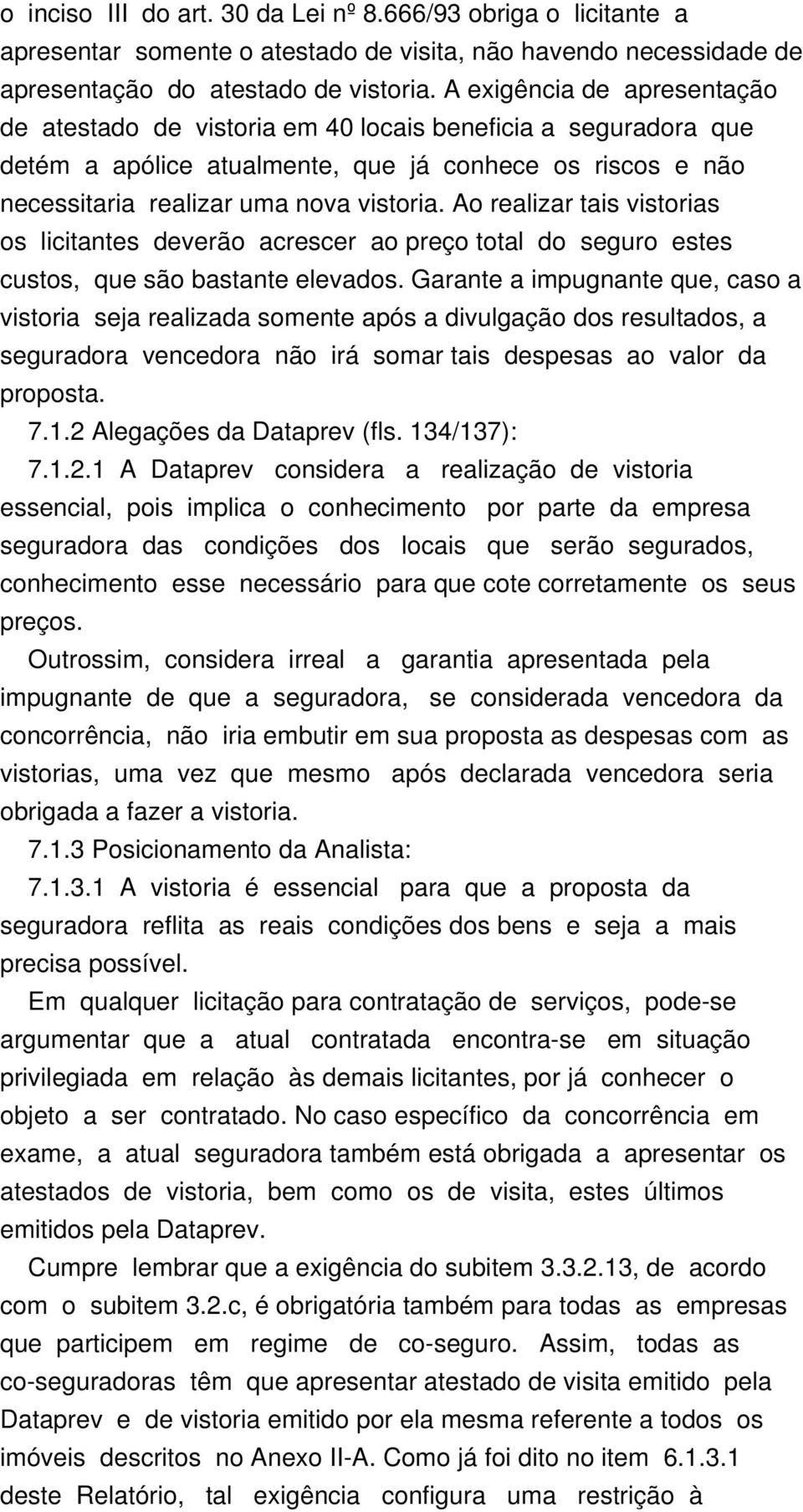 o inciso III do art. 30 da Lei nº 8.666/93 obriga o licitante a apresentar somente o atestado de visita, não havendo necessidade de apresentação do atestado de vistoria. A exigência de apresentação de atestado de vistoria em 40 locais beneficia a seguradora que detém a apólice atualmente, que já conhece os riscos e não necessitaria realizar uma nova vistoria. Ao realizar tais vistorias os licitantes deverão acrescer ao preço total do seguro estes custos, que são bastante elevados. Garante a impugnante que, caso a vistoria seja realizada somente após a divulgação dos resultados, a seguradora vencedora não irá somar tais despesas ao valor da proposta.

7.1.2 Alegações da Dataprev (fls. 134/137):

7.1.2.1 A Dataprev considera a realização de vistoria essencial, pois implica o conhecimento por parte da empresa seguradora das condições dos locais que serão segurados, conhecimento esse necessário para que cote corretamente os seus preços.

Outrossim, considera irreal a garantia apresentada pela impugnante de que a seguradora, se considerada vencedora da concorrência, não iria embutir em sua proposta as despesas com as vistorias, uma vez que mesmo após declarada vencedora seria obrigada a fazer a vistoria.

7.1.3 Posicionamento da Analista:

7.1.3.1 A vistoria é essencial para que a proposta da seguradora reflita as reais condições dos bens e seja a mais precisa possível.

Em qualquer licitação para contratação de serviços, pode-se argumentar que a atual contratada encontra-se em situação privilegiada em relação às demais licitantes, por já conhecer o objeto a ser contratado. No caso específico da concorrência em exame, a atual seguradora também está obrigada a apresentar os atestados de vistoria, bem como os de visita, estes últimos emitidos pela Dataprev.

Cumpre lembrar que a exigência do subitem 3.3.2.13, de acordo com o subitem 3.2.c, é obrigatória também para todas as empresas que participem em regime de co-seguro. Assim, todas as co-seguradoras têm que apresentar atestado de visita emitido pela Dataprev e de vistoria emitido por ela mesma referente a todos os imóveis descritos no Anexo II-A. Como já foi dito no item 6.1.3.1 deste Relatório, tal exigência configura uma restrição à